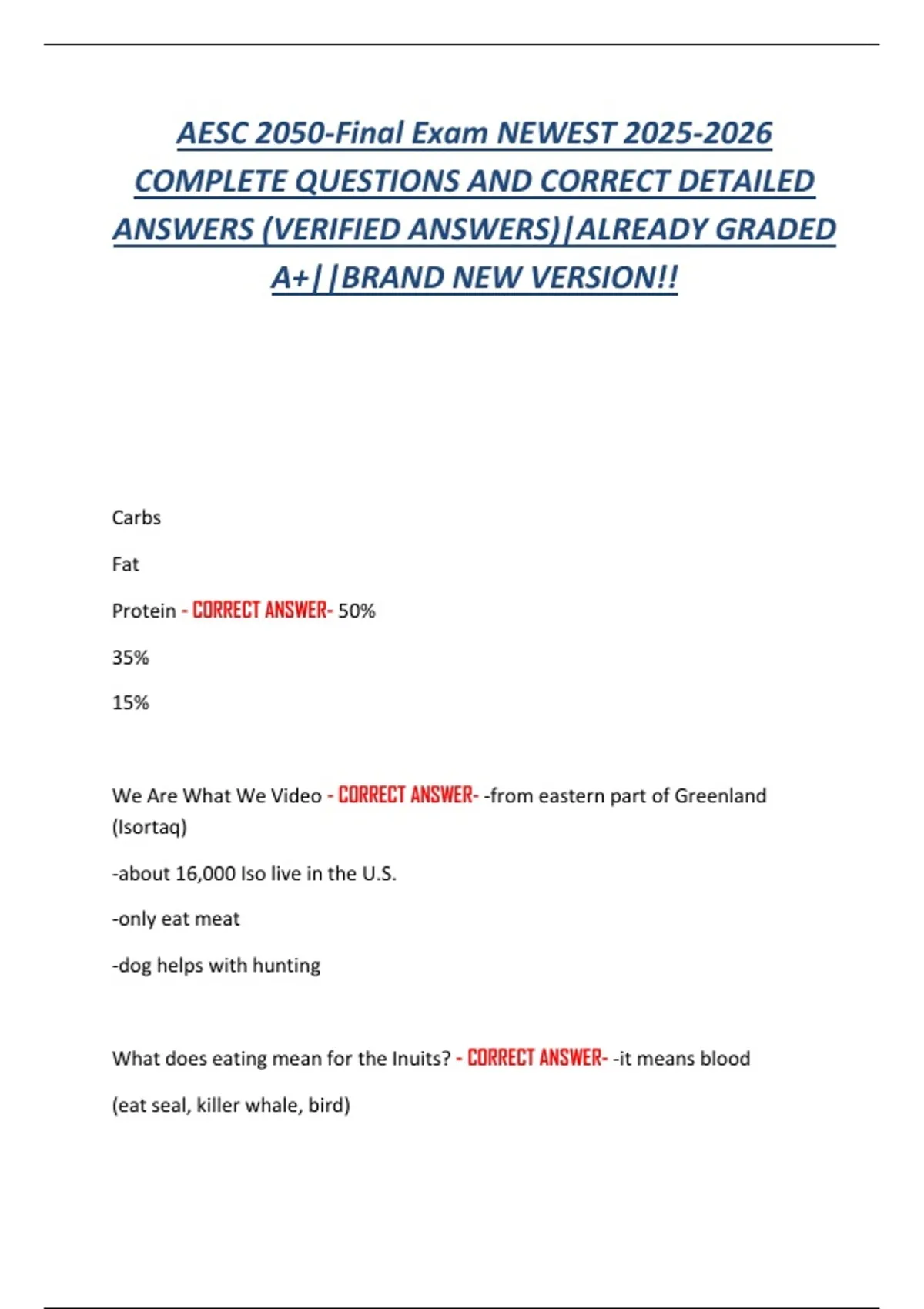 AESC 2050-Final Exam NEWEST 2025-2026 COMPLETE QUESTIONS AND CORRECT DETAILED ANSWERS (VERIFIED ANSWERS)|ALREADY GRADED A+||BRAND NEW VERSION!!

Carbs

Fat

Protein - CORRECT ANSWER- 50%

35%

15%

We Are What We Video - CORRECT ANSWER- -from eastern part of Greenland (Isortaq)

-about 16,000 Iso live in the U.S.

-only eat meat

-dog helps with hunting

What does eating mean for the Inuits? - CORRECT ANSWER- -it means blood

(eat seal, killer whale, bird)